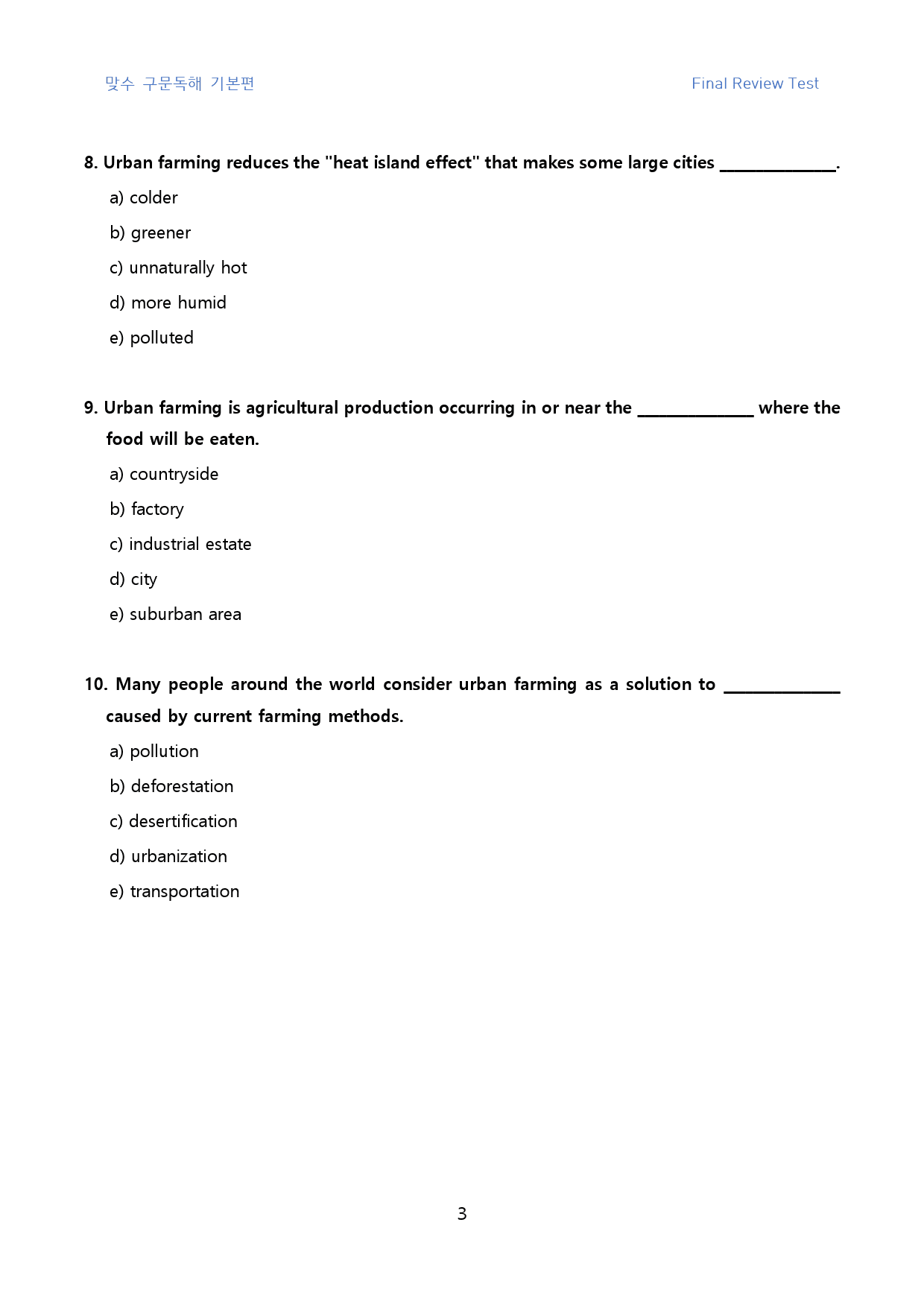 맞수 구문독해 기본편 Final Review Test

8. Urban farming reduces the "heat island effect" that makes some large cities ____.

a) colder

b) greener

c) unnaturally hot

d) more humid

e) polluted

9. Urban farming is agricultural production occurring in or near the ____ where the food will be eaten.

a) countryside

b) factory

c) industrial estate

d) city

e) suburban area

10. Many people around the world consider urban farming as a solution to ____ caused by current farming methods.

a) pollution

b) deforestation

c) desertification

d) urbanization

e) transportation

3